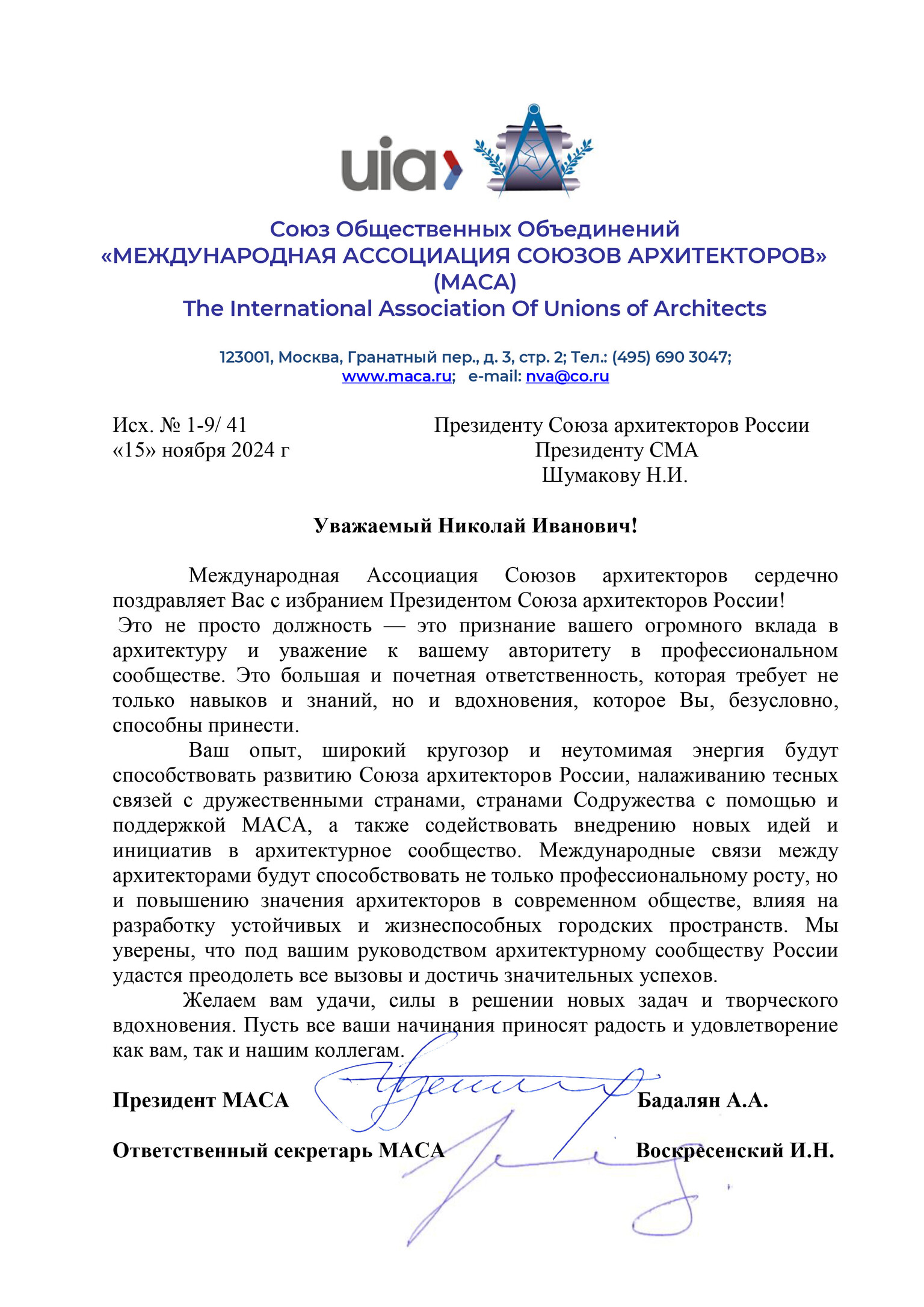 uia

Союз Общественных Объединений
«МЕЖДУНАРОДНАЯ АССОЦИАЦИЯ СОЮЗОВ АРХИТЕКТОРОВ»
(МАСА)
The International Association Of Unions of Architects

123001, Москва, Гранатный пер., д. 3, стр. 2; Тел.: (495) 690 3047;
www.maca.ru; e-mail: nva@co.ru

Исх. № 1-9/ 41
«15» ноября 2024 г

Президенту Союза архитекторов России
Президенту СМА
Шумакову Н.И.

Уважаемый Николай Иванович!

Международная Ассоциация Союзов архитекторов сердечно поздравляет Вас с избранием Президентом Союза архитекторов России!
Это не просто должность — это признание вашего огромного вклада в архитектуру и уважение к вашему авторитету в профессиональном сообществе. Это большая и почетная ответственность, которая требует не только навыков и знаний, но и вдохновения, которое Вы, безусловно, способны принести.

Ваш опыт, широкий кругозор и неутомимая энергия будут способствовать развитию Союза архитекторов России, налаживанию тесных связей с дружественными странами, странами Содружества с помощью и поддержкой МАСА, а также содействовать внедрению новых идей и инициатив в архитектурное сообщество. Международные связи между архитекторами будут способствовать не только профессиональному росту, но и повышению значения архитекторов в современном обществе, влияя на разработку устойчивых и жизнеспособных городских пространств. Мы уверены, что под вашим руководством архитектурному сообществу России удастся преодолеть все вызовы и достичь значительных успехов.

Желаем вам удачи, силы в решении новых задач и творческого вдохновения. Пусть все ваши начинания приносят радость и удовлетворение как вам, так и нашим коллегам.

Президент МАСА Бадалян А.А.

Ответственный секретарь МАСА Воскресенский И.Н.